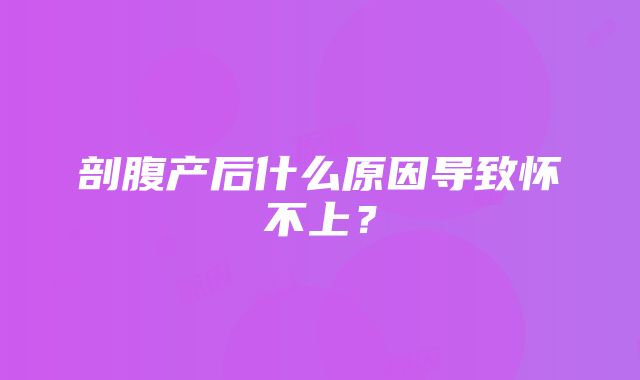 剖腹产后什么原因导致怀不上？